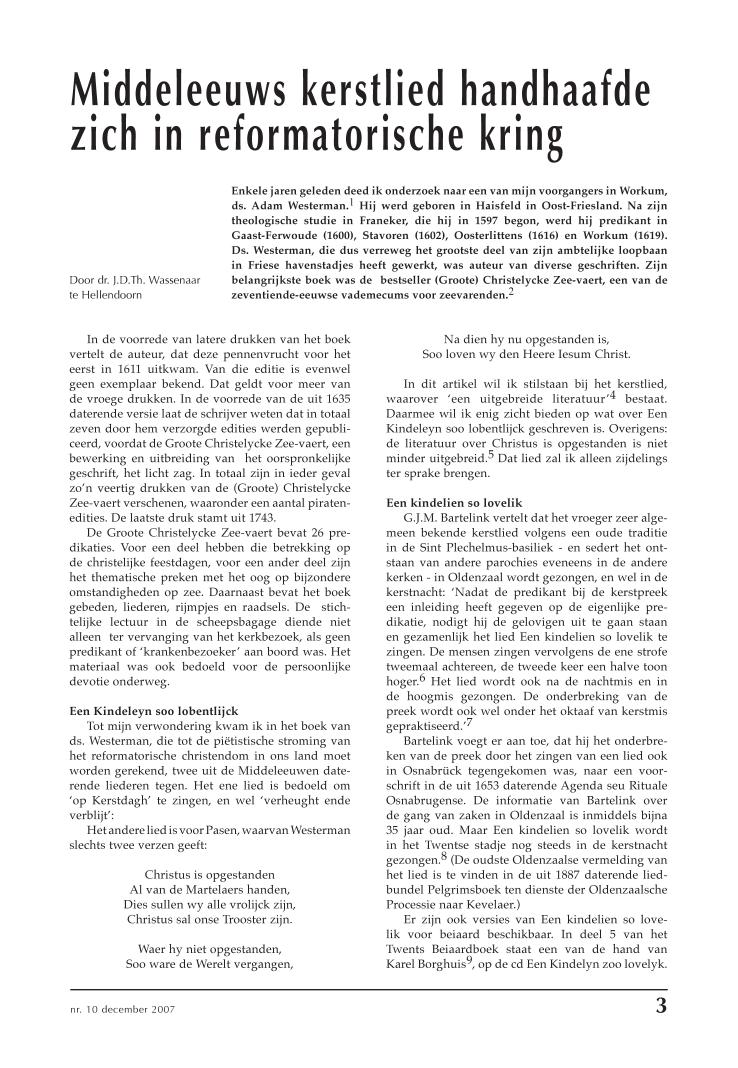 Middeleeuws kerstlied handhaafde zich in reformatorische kring

Door dr. J.D.Th. Wassenaar te Hellendoorn

Enkele jaren geleden deed ik onderzoek naar een van mijn voorgangers in Workum, ds. Adam Westerman.$^1$ Hij werd geboren in Haisfeld in Oost-Friesland. Na zijn theologische studie in Franeker, die hij in 1597 begon, werd hij predikant in Gaast-Ferwoude (1600), Stavoren (1602), Oosterlittens (1616) en Workum (1619). Ds. Westerman, die dus verreweg het grootste deel van zijn ambtelijke loopbaan in Friese havenstadjes heeft gewerkt, was auteur van diverse geschriften. Zijn belangrijkste boek was de bestseller (Groote) Christelycke Zee-vaert, een van de zeventiende-eeuwse vademecums voor zeevarenden.$^2$

In de voorrede van latere drukken van het boek vertelt de auteur, dat deze pennenvrucht voor het eerst in 1611 uitkwam. Van die editie is evenwel geen exemplaar bekend. Dat geldt voor meer van de vroege drukken. In de voorrede van de uit 1635 daterende versie laat de schrijver weten dat in totaal zeven door hem verzorgde edities werden gepubliceerd, voordat de Groote Christelycke Zee-vaert, een bewerking en uitbreiding van het oorspronkelijke geschrift, het licht zag. In totaal zijn in ieder geval zo'n veertig drukken van de (Groote) Christelycke Zee-vaert verschenen, waaronder een aantal piratenedities. De laatste druk stamt uit 1743.

De Groote Christelycke Zee-vaert bevat 26 predikaties. Voor een deel hebben die betrekking op de christelijke feestdagen, voor een ander deel zijn het thematische preken met het oog op bijzondere omstandigheden op zee. Daarnaast bevat het boek gebeden, liederen, rijmpjes en raadsels. De stichtelijke lectuur in de scheepsbagage diende niet alleen ter vervanging van het kerkbezoek, als geen predikant of 'krankenbezoeker' aan boord was. Het materiaal was ook bedoeld voor de persoonlijke devotie onderweg.

Een Kindeleyn soo lobentlijck
Tot mijn verwondering kwam ik in het boek van ds. Westerman, die tot de piëtistische stroming van het reformatorische christendom in ons land moet worden gerekend, twee uit de Middeleeuwen daterende liederen tegen. Het ene lied is bedoeld om 'op Kerstdagh' te zingen, en wel 'verheught ende verblijt':
Het andere lied is voor Pasen, waarvan Westerman slechts twee verzen geeft:

Christus is opgestanden
Al van de Martelaers handen,
Dies sullen wy alle vrolijck zijn,
Christus sal onse Trooster zijn.

Waer hy niet opgestanden,
Soo ware de Werelt vergangen,
Na dien hy nu opgestanden is,
Soo loven wy den Heere Iesum Christ.

In dit artikel wil ik stilstaan bij het kerstlied, waarover 'een uitgebreide literatuur'$^4$ bestaat. Daarmee wil ik enig zicht bieden op wat over Een Kindeleyn soo lobentlijck geschreven is. Overigens: de literatuur over Christus is opgestanden is niet minder uitgebreid.$^5$ Dat lied zal ik alleen zijdelings ter sprake brengen.

Een kindelien so lovelik
G.J.M. Bartelink vertelt dat het vroeger zeer algemeen bekende kerstlied volgens een oude traditie in de Sint Plechelmus-basiliek - en sedert het ontstaan van andere parochies eveneens in de andere kerken - in Oldenzaal wordt gezongen, en wel in de kerstnacht: 'Nadat de predikant bij de kerstpreek een inleiding heeft gegeven op de eigenlijke predikatie, nodigt hij de gelovigen uit te gaan staan en gezamenlijk het lied Een kindelien so lovelik te zingen. De mensen zingen vervolgens de ene strofe tweemaal achtereen, de tweede keer een halve toon hoger.$^6$ Het lied wordt ook na de nachtmis en in de hoogmis gezongen. De onderbreking van de preek wordt ook wel onder het oktaaf van kerstmis gepraktiseerd.'$^7$
Bartelink voegt er aan toe, dat hij het onderbreken van de preek door het zingen van een lied ook in Osnabrück tegengekomen was, naar een voorschrift in de uit 1653 daterende Agenda seu Rituale Osnabrugense. De informatie van Bartelink over de gang van zaken in Oldenzaal is inmiddels bijna 35 jaar oud. Maar Een kindelien so lovelik wordt in het Twentse stadje nog steeds in de kerstnacht gezongen.$^8$ (De oudste Oldenzaalse vermelding van het lied is te vinden in de uit 1887 daterende liedbundel Pelgrimsboek ten dienste der Oldenzaalsche Processie naar Kevelaer.)
Er zijn ook versies van Een kindelien so lovelik voor beiaard beschikbaar. In deel 5 van het Twents Beiaardboek staat een van de hand van Karel Borghuis$^9$, op de cd Een Kindelyn zoo lovelyk.

nr. 10 december 2007

3